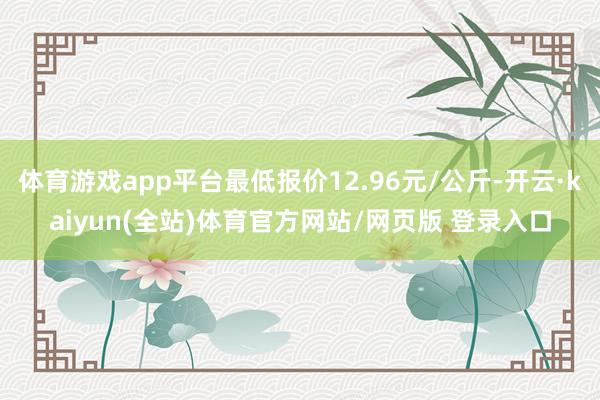 体育游戏app平台最低报价12.96元/公斤-开云·kaiyun(全站)体育官方网站/网页版 登录入口